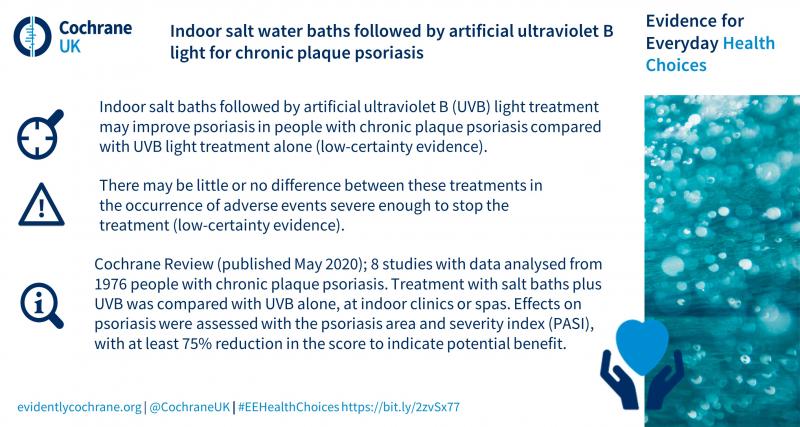 Cochrane UK

Indoor salt water baths followed by artificial ultraviolet B light for chronic plaque psoriasis

Evidence for Everyday Health Choices

Indoor salt baths followed by artificial ultraviolet B (UVB) light treatment may improve psoriasis in people with chronic plaque psoriasis compared with UVB light treatment alone (low-certainty evidence).

There may be little or no difference between these treatments in the occurrence of adverse events severe enough to stop the treatment (low-certainty evidence).

Cochrane Review (published May 2020); 8 studies with data analysed from 1976 people with chronic plaque psoriasis. Treatment with salt baths plus UVB was compared with UVB alone, at indoor clinics or spas. Effects on psoriasis were assessed with the psoriasis area and severity index (PASI), with at least 75% reduction in the score to indicate potential benefit.

evidentlycochrane.org | @CochraneUK | #EEHealthChoices https://bit.ly/2zvSx77